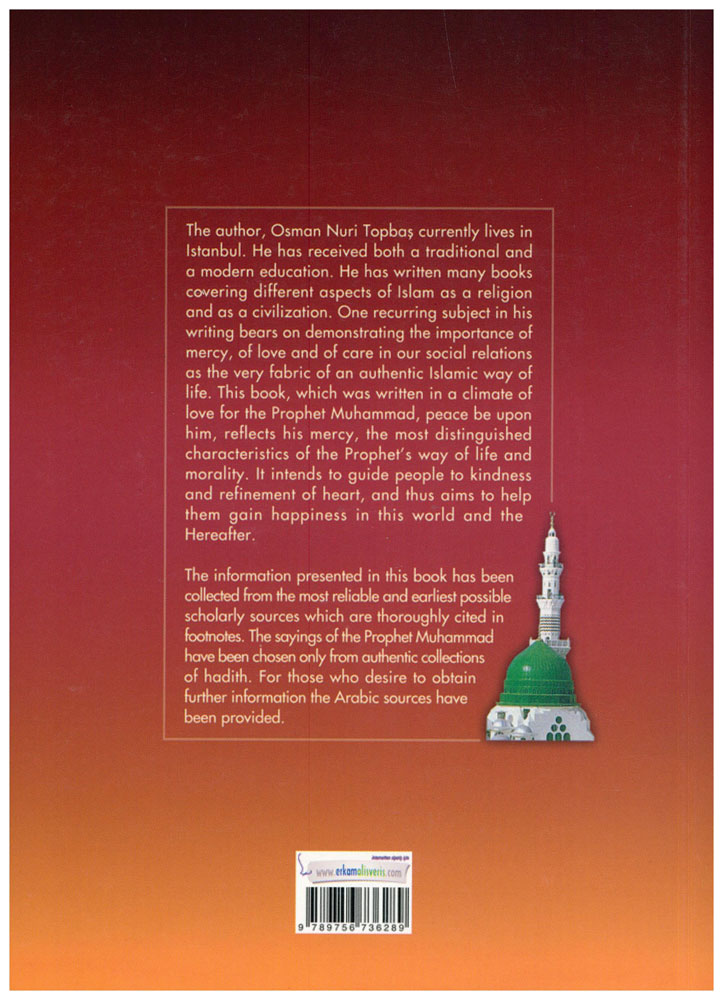 The author, Osman Nuri Topbaş currently lives in Istanbul. He has received both a traditional and a modern education. He has written many books covering different aspects of Islam as a religion and as a civilization. One recurring subject in his writing bears on demonstrating the importance of mercy, of love and of care in our social relations as the very fabric of an authentic Islamic way of life. This book, which was written in a climate of love for the Prophet Muhammad, peace be upon him, reflects his mercy, the most distinguished characteristics of the Prophet's way of life and morality. It intends to guide people to kindness and refinement of heart, and thus aims to help them gain happiness in this world and the Hereafter.

The information presented in this book has been collected from the most reliable and earliest possible scholarly sources which are thoroughly cited in footnotes. The sayings of the Prophet Muhammad have been chosen only from authentic collections of hadith. For those who desire to obtain further information the Arabic sources have been provided.

www.erkamalisveris.com

9 789756 736289